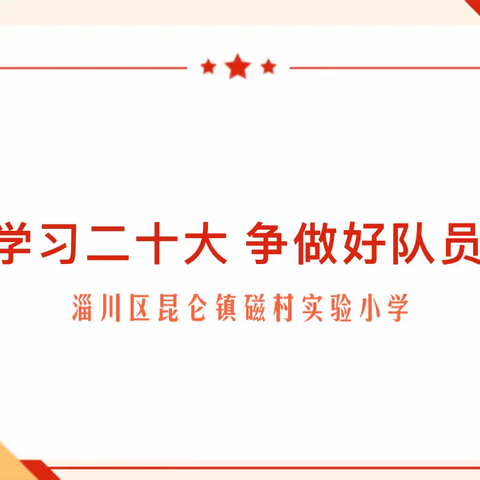 学习二十大 争做好队员

淄川区昆仑镇磁村实验小学